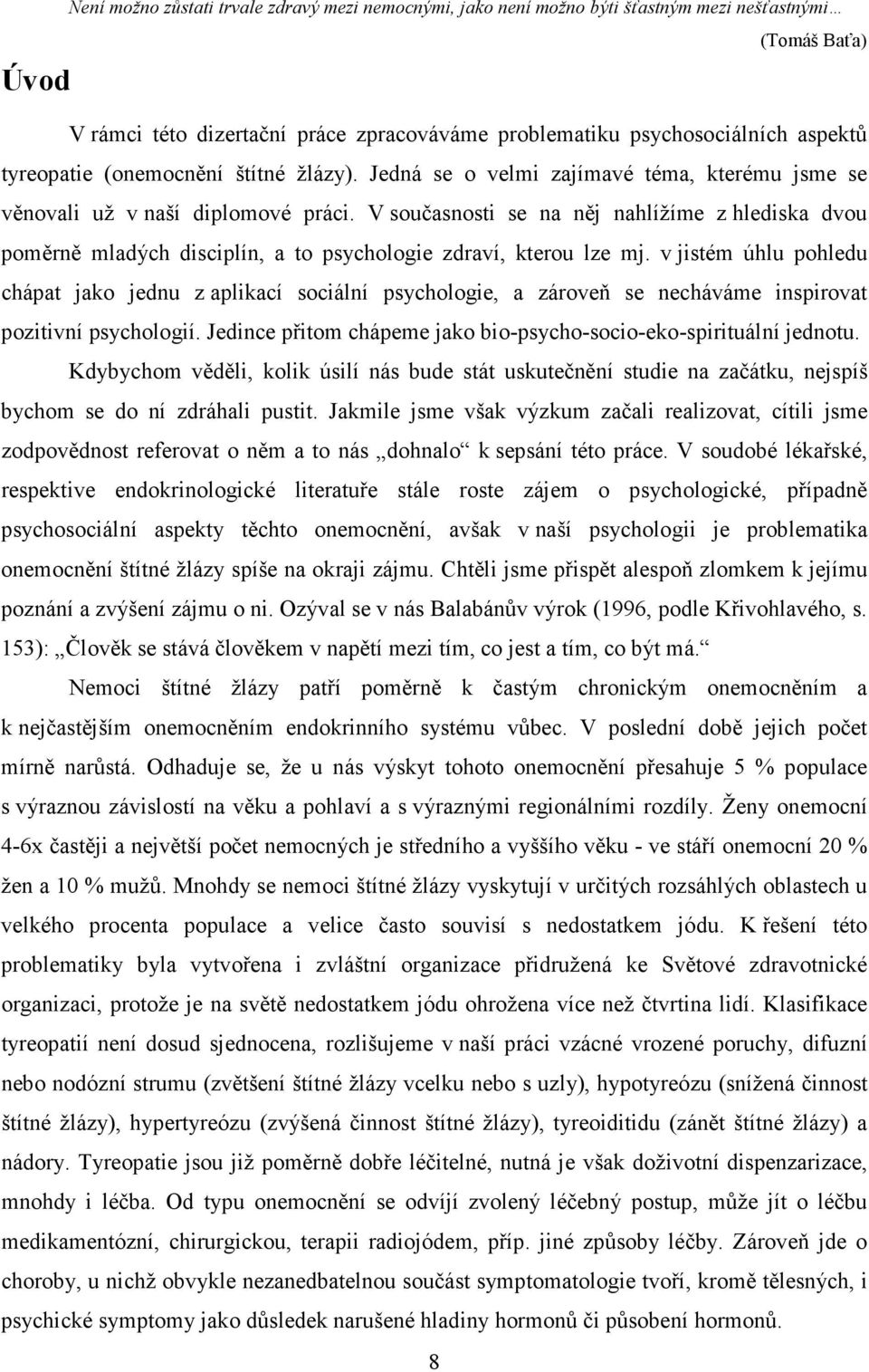 Není možno zůstati trvale zdravý mezi nemocnými, jako není možno býti šťastným mezi nešťastnými…

(Tomáš Baťa)

Úvod

V rámci této dizertační práce zpracováváme problematiku psychosociálních aspektů tyreopatie (onemocnění štítné žlázy). Jedná se o velmi zajímavé téma, kterému jsme se věnovali už v naší diplomové práci. V současnosti se na něj nahlížíme z hlediska dvou poměrně mladých disciplín, a to psychologie zdraví, kterou lze mj. v jistém úhlu pohledu chápat jako jednu z aplikací sociální psychologie, a zároveň se necháváme inspirovat pozitivní psychologií. Jedince přitom chápeme jako bio-psycho-socio-eko-spirituální jednotu.

Kdybychom věděli, kolik úsilí nás bude stát uskutečnění studie na začátku, nejspíš bychom se do ní zdráhali pustit. Jakmile jsme však výzkum začali realizovat, cítili jsme zodpovědnost referovat o něm a to nás „dohnalo“ k sepsání této práce. V soudobé lékařské, respektive endokrinologické literatuře stále roste zájem o psychologické, případně psychosociální aspekty těchto onemocnění, avšak v naší psychologii je problematika onemocnění štítné žlázy spíše na okraji zájmu. Chtěli jsme přispět alespoň zlomkem k jejímu poznání a zvýšení zájmu o ni. Ozýval se v nás Balabánův výrok (1996, podle Křivohlavého, s. 153): „Člověk se stává člověkem v napětí mezi tím, co jest a tím, co být má.“

Nemoci štítné žlázy patří poměrně k častým chronickým onemocněním a k nejčastějším onemocněním endokrinního systému vůbec. V poslední době jejich počet mírně narůstá. Odhaduje se, že u nás výskyt tohoto onemocnění přesahuje 5 % populace s výraznou závislostí na věku a pohlaví a s výraznými regionálními rozdíly. Ženy onemocní 4-6x častěji a největší počet nemocných je středního a vyššího věku - ve stáří onemocní 20 % žen a 10 % mužů. Mnohdy se nemoci štítné žlázy vyskytují v určitých rozsáhlých oblastech u velkého procenta populace a velice často souvisí s nedostatkem jódu. K řešení této problematiky byla vytvořena i zvláštní organizace přidružená ke Světové zdravotnické organizaci, protože je na světě nedostatkem jódu ohrožena více než čtvrtina lidí. Klasifikace tyreopatií není dosud sjednocena, rozlišujeme v naší práci vzácné vrozené poruchy, difuzní nebo nodózní strumu (zvětšení štítné žlázy vcelku nebo s uzly), hypotyreózu (snížená činnost štítné žlázy), hypertyreózu (zvýšená činnost štítné žlázy), tyreoiditidu (zánět štítné žlázy) a nádory. Tyreopatie jsou již poměrně dobře léčitelné, nutná je však doživotní dispenzarizace, mnohdy i léčba. Od typu onemocnění se odvíjí zvolený léčebný postup, může jít o léčbu medikamentózní, chirurgickou, terapii radiojódem, příp. jiné způsoby léčby. Zároveň jde o choroby, u nichž obvykle nezanedbatelnou součást symptomatologie tvoří, kromě tělesných, i psychické symptomy jako důsledek narušené hladiny hormonů či působení hormonů.

8